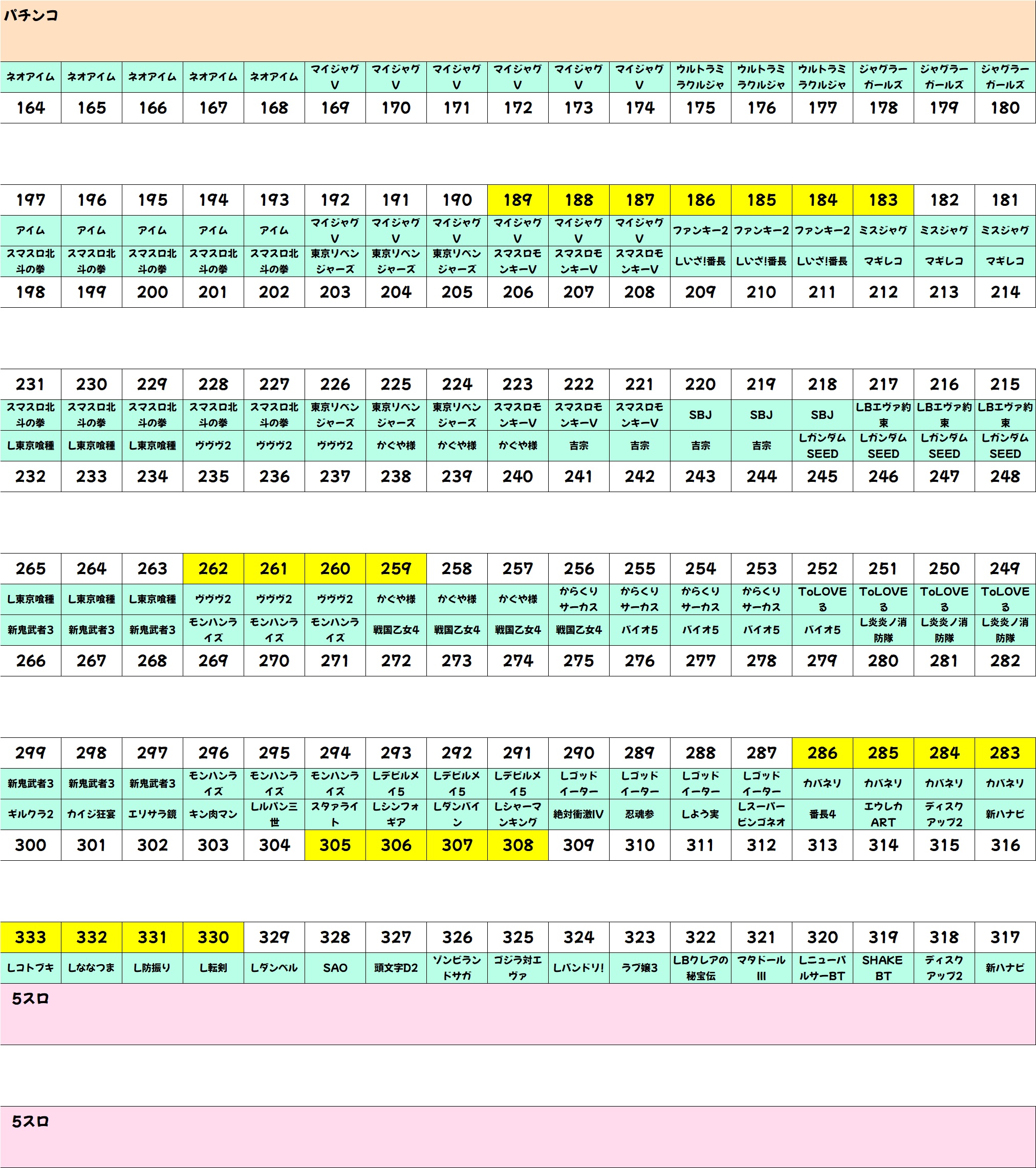 パチンコ

| ネオアイム | ネオアイム | ネオアイム | ネオアイム | ネオアイム | マイジャグV | マイジャグV | マイジャグV | マイジャグV | マイジャグV | マイジャグV | ウルトラミラクルジャ | ウルトラミラクルジャ | ウルトラミラクルジャ | ジャグラーガールズ | ジャグラーガールズ | ジャグラーガールズ |
|---|---|---|---|---|---|---|---|---|---|---|---|---|---|---|---|---|
| 164 | 165 | 166 | 167 | 168 | 169 | 170 | 171 | 172 | 173 | 174 | 175 | 176 | 177 | 178 | 179 | 180 |

| 197 | 196 | 195 | 194 | 193 | 192 | 191 | 190 | 189 | 188 | 187 | 186 | 185 | 184 | 183 | 182 | 181 |
|---|---|---|---|---|---|---|---|---|---|---|---|---|---|---|---|---|
| アイム | アイム | アイム | アイム | アイム | マイジャグV | マイジャグV | マイジャグV | マイジャグV | マイジャグV | マイジャグV | ファンキー2 | ファンキー2 | ファンキー2 | ミスジャグ | ミスジャグ | ミスジャグ |
| スマスロ北斗の拳 | スマスロ北斗の拳 | スマスロ北斗の拳 | スマスロ北斗の拳 | スマスロ北斗の拳 | 東京リベンジャーズ | 東京リベンジャーズ | 東京リベンジャーズ | スマスロモンキーV | スマスロモンキーV | スマスロモンキーV | Lいざ!番長 | Lいざ!番長 | Lいざ!番長 | マギレコ | マギレコ | マギレコ |
| 198 | 199 | 200 | 201 | 202 | 203 | 204 | 205 | 206 | 207 | 208 | 209 | 210 | 211 | 212 | 213 | 214 |

| 231 | 230 | 229 | 228 | 227 | 226 | 225 | 224 | 223 | 222 | 221 | 220 | 219 | 218 | 217 | 216 | 215 |
|---|---|---|---|---|---|---|---|---|---|---|---|---|---|---|---|---|
| スマスロ北斗の拳 | スマスロ北斗の拳 | スマスロ北斗の拳 | スマスロ北斗の拳 | スマスロ北斗の拳 | 東京リベンジャーズ | 東京リベンジャーズ | 東京リベンジャーズ | スマスロモンキーV | スマスロモンキーV | スマスロモンキーV | SBJ | SBJ | SBJ | LBエヴァ約束 | LBエヴァ約束 | LBエヴァ約束 |
| L東京喰種 | L東京喰種 | L東京喰種 | ヴヴヴ2 | ヴヴヴ2 | ヴヴヴ2 | かぐや様 | かぐや様 | かぐや様 | 吉宗 | 吉宗 | 吉宗 | 吉宗 | LガンダムSEED | LガンダムSEED | LガンダムSEED | LガンダムSEED |
| 232 | 233 | 234 | 235 | 236 | 237 | 238 | 239 | 240 | 241 | 242 | 243 | 244 | 245 | 246 | 247 | 248 |

| 265 | 264 | 263 | 262 | 261 | 260 | 259 | 258 | 257 | 256 | 255 | 254 | 253 | 252 | 251 | 250 | 249 |
|---|---|---|---|---|---|---|---|---|---|---|---|---|---|---|---|---|
| L東京喰種 | L東京喰種 | L東京喰種 | ヴヴヴ2 | ヴヴヴ2 | ヴヴヴ2 | かぐや様 | かぐや様 | かぐや様 | からくりサーカス | からくりサーカス | からくりサーカス | からくりサーカス | ToLOVEる | ToLOVEる | ToLOVEる | ToLOVEる |
| 新鬼武者3 | 新鬼武者3 | 新鬼武者3 | モンハンライズ | モンハンライズ | モンハンライズ | 戦国乙女4 | 戦国乙女4 | 戦国乙女4 | 戦国乙女4 | バイオ5 | バイオ5 | バイオ5 | バイオ5 | L炎炎ノ消防隊 | L炎炎ノ消防隊 | L炎炎ノ消防隊 |
| 266 | 267 | 268 | 269 | 270 | 271 | 272 | 273 | 274 | 275 | 276 | 277 | 278 | 279 | 280 | 281 | 282 |

| 299 | 298 | 297 | 296 | 295 | 294 | 293 | 292 | 291 | 290 | 289 | 288 | 287 | 286 | 285 | 284 | 283 |
|---|---|---|---|---|---|---|---|---|---|---|---|---|---|---|---|---|
| 新鬼武者3 | 新鬼武者3 | 新鬼武者3 | モンハンライズ | モンハンライズ | モンハンライズ | Lデビルメイ5 | Lデビルメイ5 | Lデビルメイ5 | Lゴッドイーター | Lゴッドイーター | Lゴッドイーター | Lゴッドイーター | カバネリ | カバネリ | カバネリ | カバネリ |
| ギルクラ2 | カイジ狂宴 | エリサラ鏡 | キン肉マン | Lルパン三世 | スタァライト | Lシンフォギア | Lダンバイン | Lシャーマンキング | 絶対衝激IV | 忍魂参 | Lよう実 | Lスーパービンゴネオ | 番長4 | エウレカART | ディスクアップ2 | 新ハナビ |
| 300 | 301 | 302 | 303 | 304 | 305 | 306 | 307 | 308 | 309 | 310 | 311 | 312 | 313 | 314 | 315 | 316 |

| 333 | 332 | 331 | 330 | 329 | 328 | 327 | 326 | 325 | 324 | 323 | 322 | 321 | 320 | 319 | 318 | 317 |
|---|---|---|---|---|---|---|---|---|---|---|---|---|---|---|---|---|
| Lコトブキ | Lななつま | L防振り | L転剣 | Lダンベル | SAO | 頭文字D2 | ゾンビランドサガ | ゴジラ対エヴァ | Lバンドリ! | ラブ嬢3 | LBクレアの秘宝伝 | マタドールIII | LニューパルサーBT | SHAKE BT | ディスクアップ2 | 新ハナビ |

5スロ

5スロ